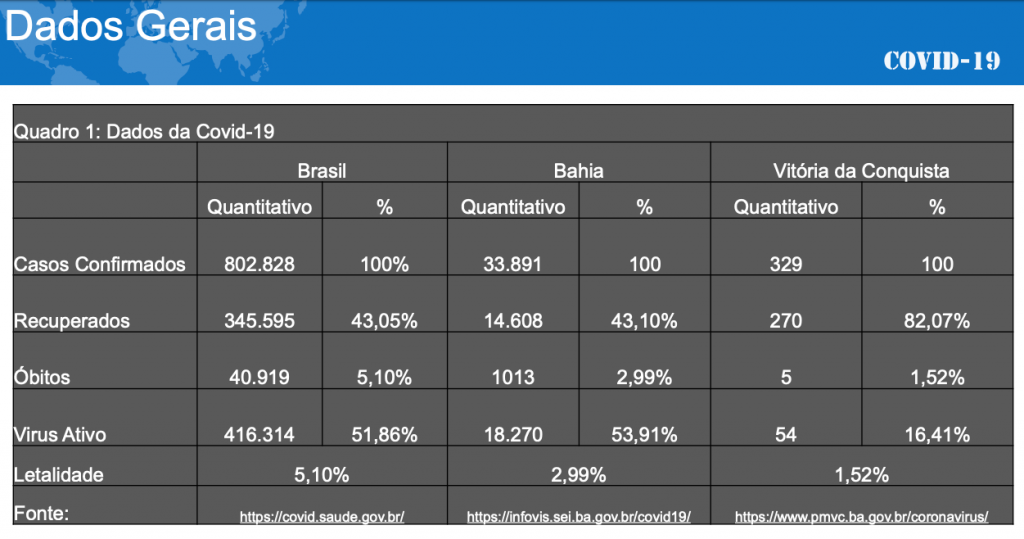 Dados Gerais

COVID-19

Quadro 1: Dados da Covid-19

| | Brasil | | Bahia | | Vitória da Conquista | |
|---|---|---|---|---|---|---|
| | Quantitativo | % | Quantitativo | % | Quantitativo | % |
| Casos Confirmados | 802.828 | 100% | 33.891 | 100 | 329 | 100 |
| Recuperados | 345.595 | 43,05% | 14.608 | 43,10% | 270 | 82,07% |
| Óbitos | 40.919 | 5,10% | 1013 | 2,99% | 5 | 1,52% |
| Virus Ativo | 416.314 | 51,86% | 18.270 | 53,91% | 54 | 16,41% |
| Letalidade | 5,10% | | 2,99% | | 1,52% | |
| Fonte: | https://covid.saude.gov.br/ | | https://infovis.sei.ba.gov.br/covid19/ | | https://www.pmvc.ba.gov.br/coronavirus/ | |